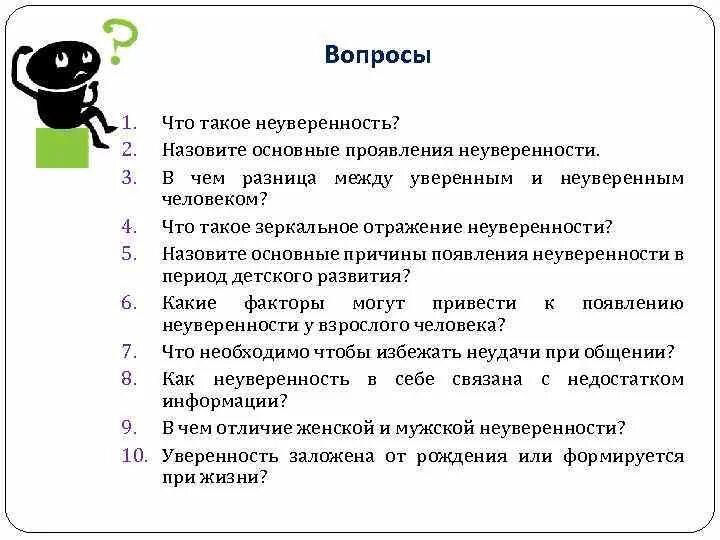 ?

Вопросы

1. Что такое неуверенность?
2. Назовите основные проявления неуверенности.
3. В чем разница между уверенным и неуверенным человеком?
4. Что такое зеркальное отражение неуверенности?
5. Назовите основные причины появления неуверенности в период детского развития?
6. Какие факторы могут привести к появлению неуверенности у взрослого человека?
7. Что необходимо чтобы избежать неудачи при общении?
8. Как неуверенность в себе связана с недостатком информации?
9. В чем отличие женской и мужской неуверенности?
10. Уверенность заложена от рождения или формируется при жизни?